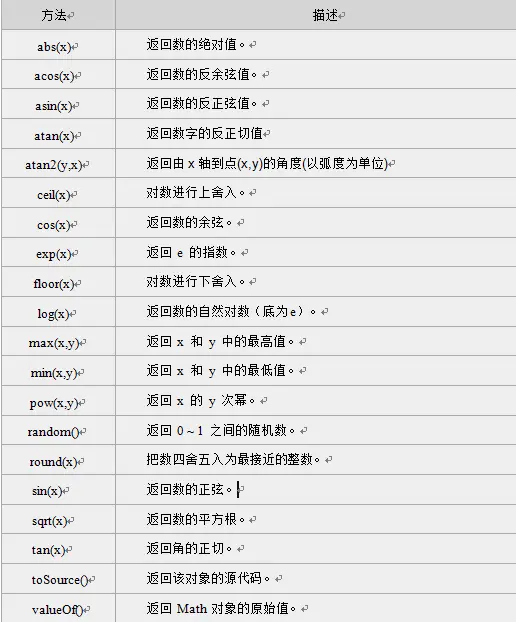 | 方法 | 描述 |
|---|---|
| abs(x) | 返回数的绝对值。 |
| acos(x) | 返回数的反余弦值。 |
| asin(x) | 返回数的反正弦值。 |
| atan(x) | 返回数字的反正切值 |
| atan2(y,x) | 返回由 x 轴到点(x,y)的角度(以弧度为单位) |
| ceil(x) | 对数进行上舍入。 |
| cos(x) | 返回数的余弦。 |
| exp(x) | 返回 e 的指数。 |
| floor(x) | 对数进行下舍入。 |
| log(x) | 返回数的自然对数（底为e）。 |
| max(x,y) | 返回 x 和 y 中的最高值。 |
| min(x,y) | 返回 x 和 y 中的最低值。 |
| pow(x,y) | 返回 x 的 y 次幂。 |
| random() | 返回 0 ~ 1 之间的随机数。 |
| round(x) | 把数四舍五入为最接近的整数。 |
| sin(x) | 返回数的正弦。 |
| sqrt(x) | 返回数的平方根。 |
| tan(x) | 返回角的正切。 |
| toSource() | 返回该对象的源代码。 |
| valueOf() | 返回 Math 对象的原始值。 |